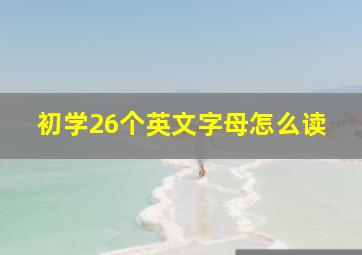 初学26个英文字母怎么读